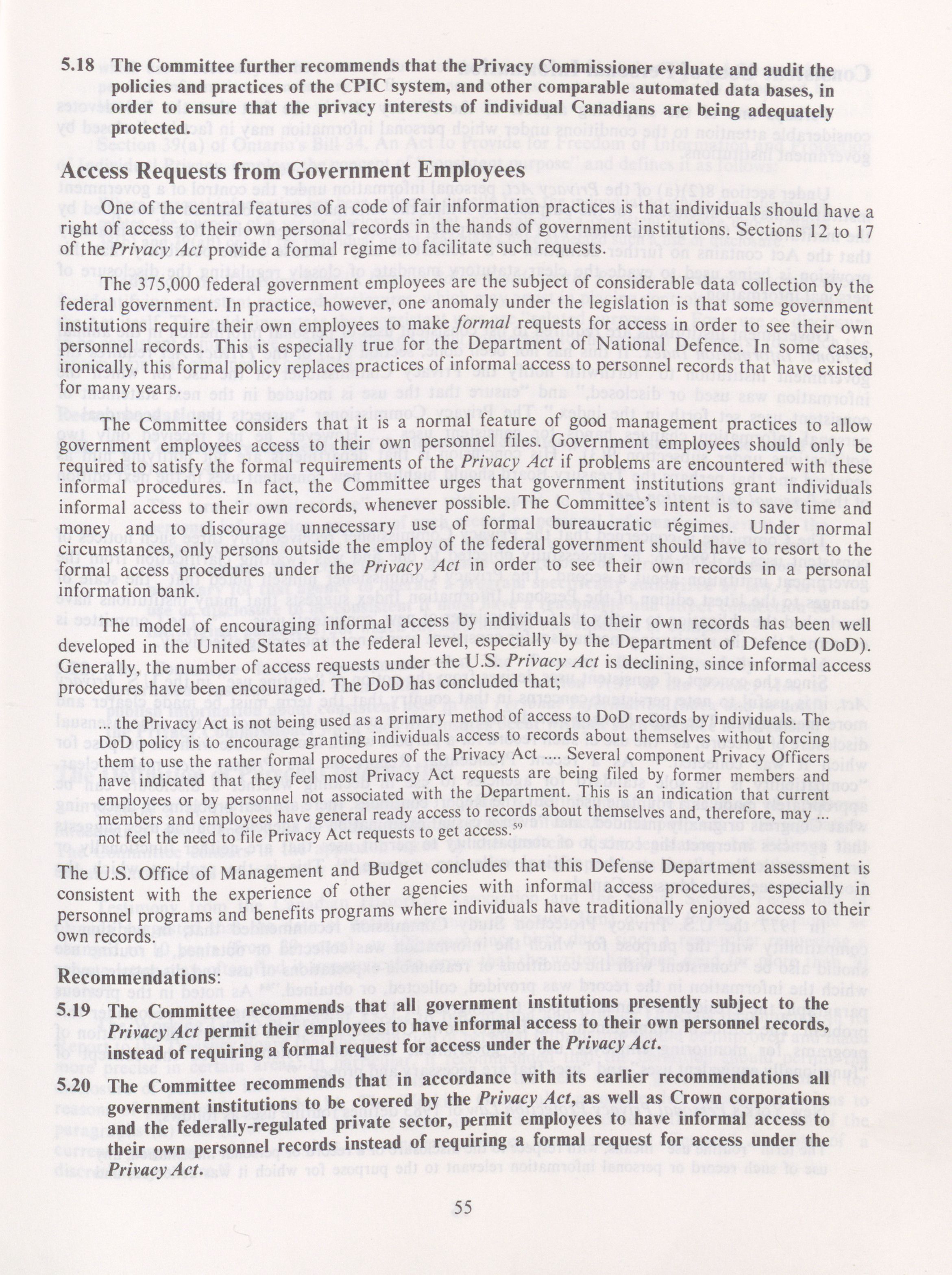 5.18 The Committee further recommends that the Privacy Commissioner evaluate and audit the policies and practices of the CPIC system, and other comparable automated data bases, in order to ensure that the privacy interests of individual Canadians are being adequately protected.

Access Requests from Government Employees

One of the central features of a code of fair information practices is that individuals should have a right of access to their own personal records in the hands of government institutions. Sections 12 to 17 of the Privacy Act provide a formal regime to facilitate such requests.

The 375,000 federal government employees are the subject of considerable data collection by the federal government. In practice, however, one anomaly under the legislation is that some government institutions require their own employees to make formal requests for access in order to see their own personnel records. This is especially true for the Department of National Defence. In some cases, ironically, this formal policy replaces practices of informal access to personnel records that have existed for many years.

The Committee considers that it is a normal feature of good management practices to allow government employees access to their own personnel files. Government employees should only be required to satisfy the formal requirements of the Privacy Act if problems are encountered with these informal procedures. In fact, the Committee urges that government institutions grant individuals informal access to their own records, whenever possible. The Committee's intent is to save time and money and to discourage unnecessary use of formal bureaucratic régimes. Under normal circumstances, only persons outside the employ of the federal government should have to resort to the formal access procedures under the Privacy Act in order to see their own records in a personal information bank.

The model of encouraging informal access by individuals to their own records has been well developed in the United States at the federal level, especially by the Department of Defence (DoD). Generally, the number of access requests under the U.S. Privacy Act is declining, since informal access procedures have been encouraged. The DoD has concluded that;

... the Privacy Act is not being used as a primary method of access to DoD records by individuals. The DoD policy is to encourage granting individuals access to records about themselves without forcing them to use the rather formal procedures of the Privacy Act .... Several component Privacy Officers have indicated that they feel most Privacy Act requests are being filed by former members and employees or by personnel not associated with the Department. This is an indication that current members and employees have general ready access to records about themselves and, therefore, may ... not feel the need to file Privacy Act requests to get access.$^{59}$

The U.S. Office of Management and Budget concludes that this Defense Department assessment is consistent with the experience of other agencies with informal access procedures, especially in personnel programs and benefits programs where individuals have traditionally enjoyed access to their own records.

Recommendations:

5.19 The Committee recommends that all government institutions presently subject to the Privacy Act permit their employees to have informal access to their own personnel records, instead of requiring a formal request for access under the Privacy Act.

5.20 The Committee recommends that in accordance with its earlier recommendations all government institutions to be covered by the Privacy Act, as well as Crown corporations and the federally-regulated private sector, permit employees to have informal access to their own personnel records instead of requiring a formal request for access under the Privacy Act.

55